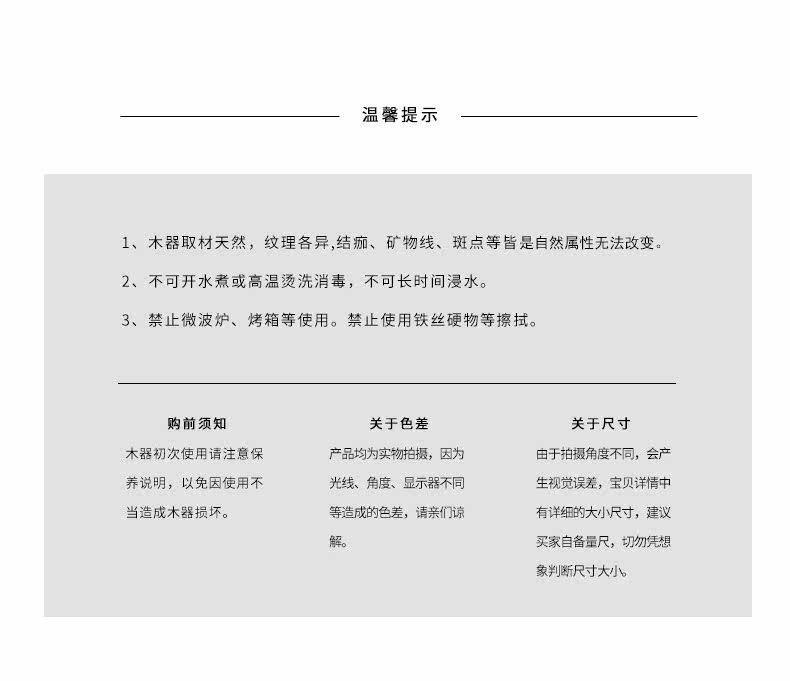 温馨提示

1、木器取材天然，纹理各异,结痂、矿物线、斑点等皆是自然属性无法改变。

2、不可开水煮或高温烫洗消毒，不可长时间浸水。

3、禁止微波炉、烤箱等使用。禁止使用铁丝硬物等擦拭。

购前须知

木器初次使用请注意保养说明，以免因使用不当造成木器损坏。

关于色差

产品均为实物拍摄，因为光线、角度、显示器不同等造成的色差，请亲们谅解。

关于尺寸

由于拍摄角度不同，会产生视觉误差，宝贝详情中有详细的大小尺寸，建议买家自备量尺，切勿凭想象判断尺寸大小。